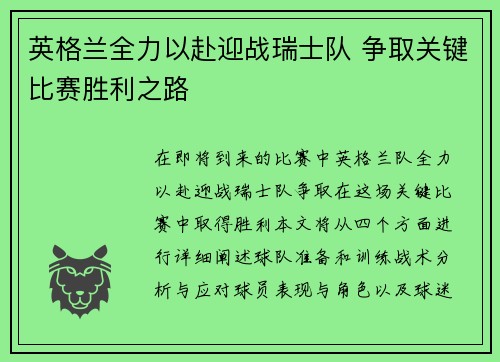 英格兰全力以赴迎战瑞士队 争取关键比赛胜利之路

在即将到来的比赛中英格兰队全力以赴迎战瑞士队争取在这场关键比赛中取得胜利本文将从四个方面进行详细阐述球队准备和训练战术分析与应对球员表现与角色以及球迷